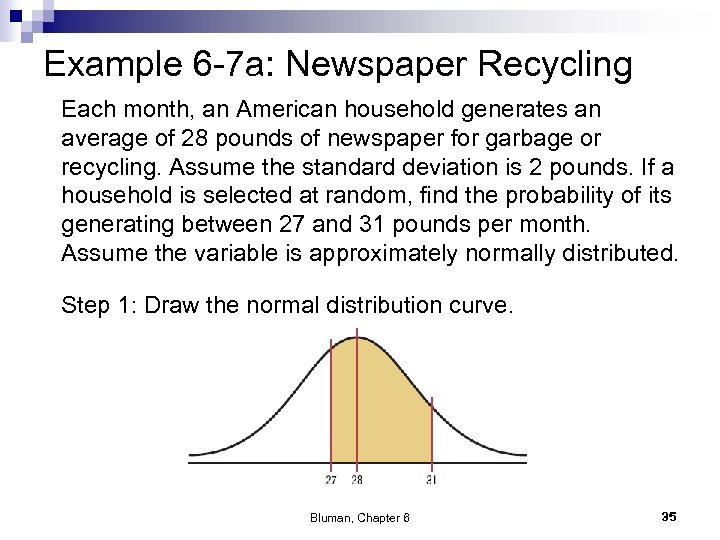 Example 6-7a: Newspaper Recycling

Each month, an American household generates an average of 28 pounds of newspaper for garbage or recycling. Assume the standard deviation is 2 pounds. If a household is selected at random, find the probability of its generating between 27 and 31 pounds per month. Assume the variable is approximately normally distributed.

Step 1: Draw the normal distribution curve.

27 28 31

Bluman, Chapter 6

35